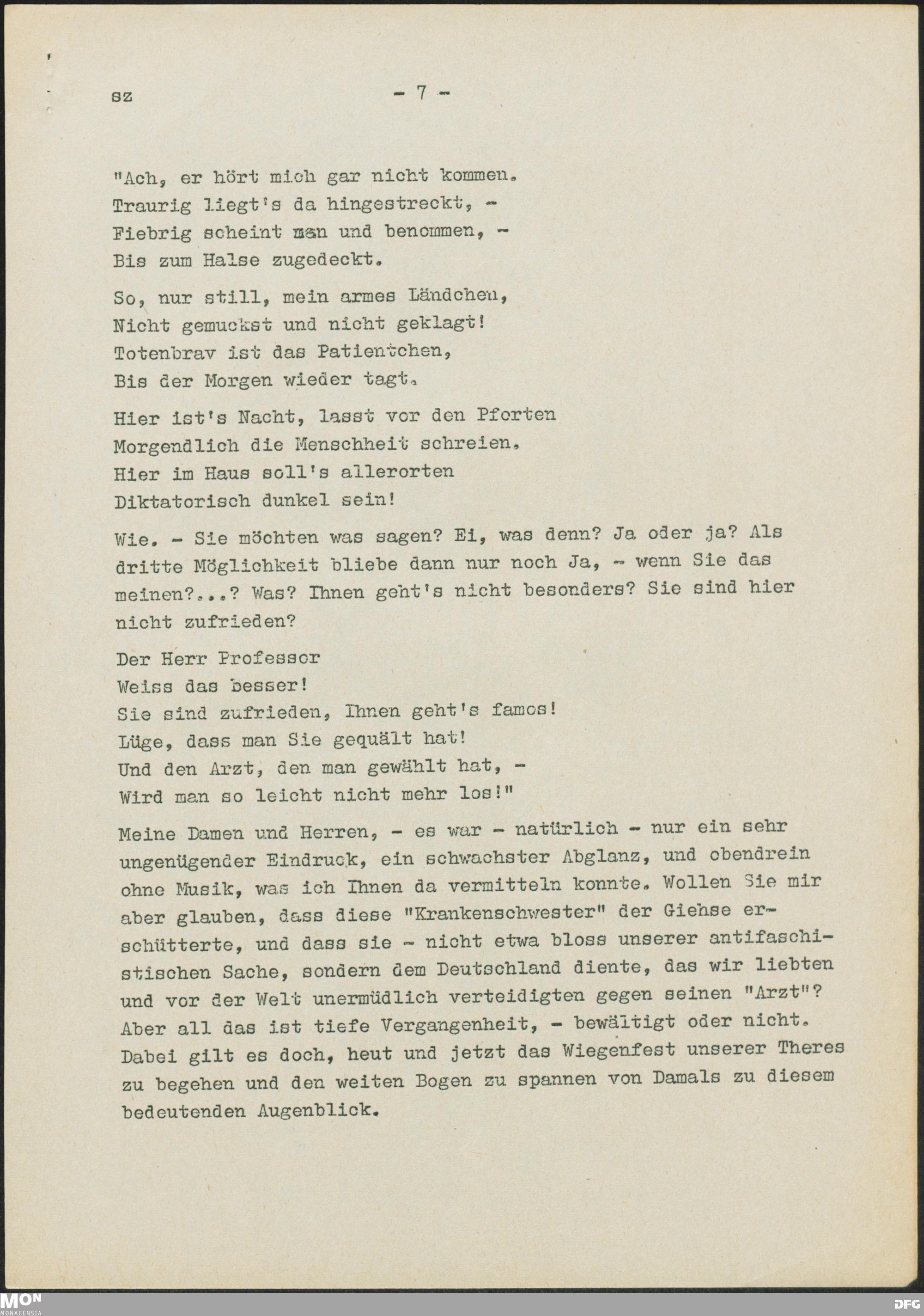 sz - 7 -

"Ach, er hört mich gar nicht kommen.
Traurig liegt's da hingestreckt, -
Fiebrig scheint man und benommen, -
Bis zum Halse zugedeckt.

So, nur still, mein armes Ländchen,
Nicht gemuckst und nicht geklagt!
Totenbrav ist das Patientchen,
Bis der Morgen wieder tagt.

Hier ist's Nacht, lasst vor den Pforten
Morgendlich die Menschheit schreien.
Hier im Haus soll's allerorten
Diktatorisch dunkel sein!

Wie. - Sie möchten was sagen? Ei, was denn? Ja oder ja? Als dritte Möglichkeit bliebe dann nur noch Ja, - wenn Sie das meinen?...? Was? Ihnen geht's nicht besonders? Sie sind hier nicht zufrieden?

Der Herr Professor
Weiss das besser!
Sie sind zufrieden, Ihnen geht's famos!
Lüge, dass man Sie gequält hat!
Und den Arzt, den man gewählt hat, -
Wird man so leicht nicht mehr los!"

Meine Damen und Herren, - es war - natürlich - nur ein sehr ungenügender Eindruck, ein schwachster Abglanz, und obendrein ohne Musik, was ich Ihnen da vermitteln konnte. Wollen Sie mir aber glauben, dass diese "Krankenschwester" der Giehse erschütterte, und dass sie - nicht etwa bloss unserer antifaschistischen Sache, sondern dem Deutschland diente, das wir liebten und vor der Welt unermüdlich verteidigten gegen seinen "Arzt"? Aber all das ist tiefe Vergangenheit, - bewältigt oder nicht. Dabei gilt es doch, heut und jetzt das Wiegenfest unserer Theres zu begehen und den weiten Bogen zu spannen von Damals zu diesem bedeutenden Augenblick.

MON MONACENSIA DFG